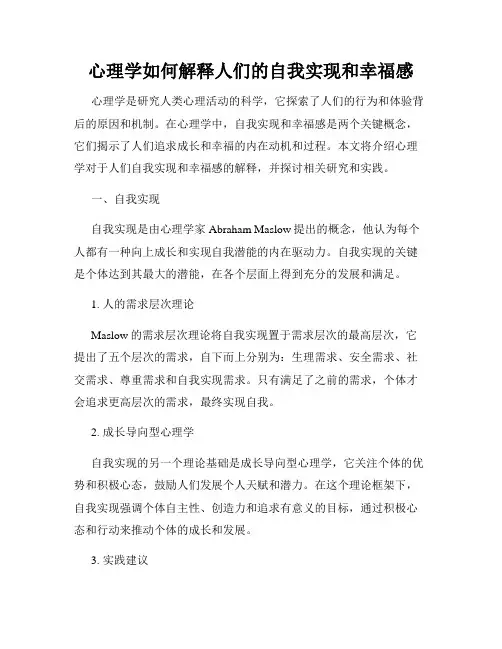 心理学如何解释人们的自我实现和幸福感

心理学是研究人类心理活动的科学，它探索了人们的行为和体验背后的原因和机制。在心理学中，自我实现和幸福感是两个关键概念，它们揭示了人们追求成长和幸福的内在动机和过程。本文将介绍心理学对于人们自我实现和幸福感的解释，并探讨相关研究和实践。

一、自我实现

自我实现是由心理学家 Abraham Maslow 提出的概念，他认为每个人都有一种向上成长和实现自我潜能的内在驱动力。自我实现的关键是个体达到其最大的潜能，在各个层面上得到充分的发展和满足。

1. 人的需求层次理论

Maslow 的需求层次理论将自我实现置于需求层次的最高层次，它提出了五个层次的需求，自下而上分别为：生理需求、安全需求、社交需求、尊重需求和自我实现需求。只有满足了之前的需求，个体才会追求更高层次的需求，最终实现自我。

2. 成长导向型心理学

自我实现的另一个理论基础是成长导向型心理学，它关注个体的优势和积极心态，鼓励人们发展个人天赋和潜力。在这个理论框架下，自我实现强调个体自主性、创造力和追求有意义的目标，通过积极心态和行动来推动个体的成长和发展。

3. 实践建议